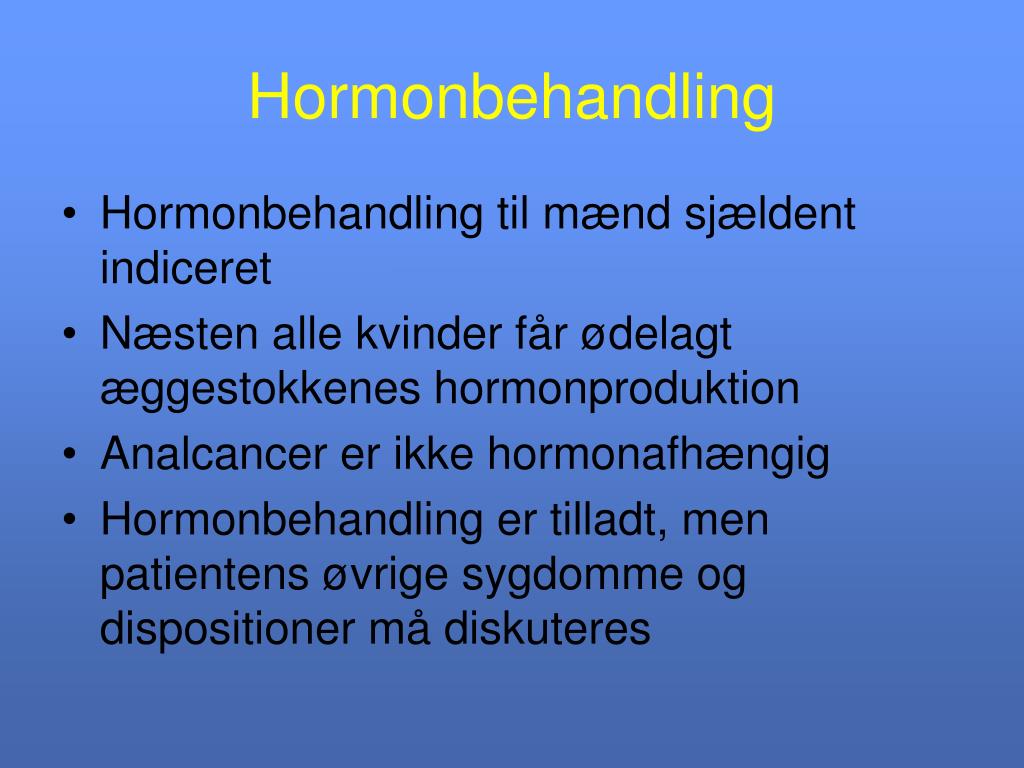 Hormonbehandling

• Hormonbehandling til mænd sjældent indiceret
• Næsten alle kvinder får ødelagt æggestokkenes hormonproduktion
• Analcancer er ikke hormonafhængig
• Hormonbehandling er tilladt, men patientens øvrige sygdomme og dispositioner må diskuteres